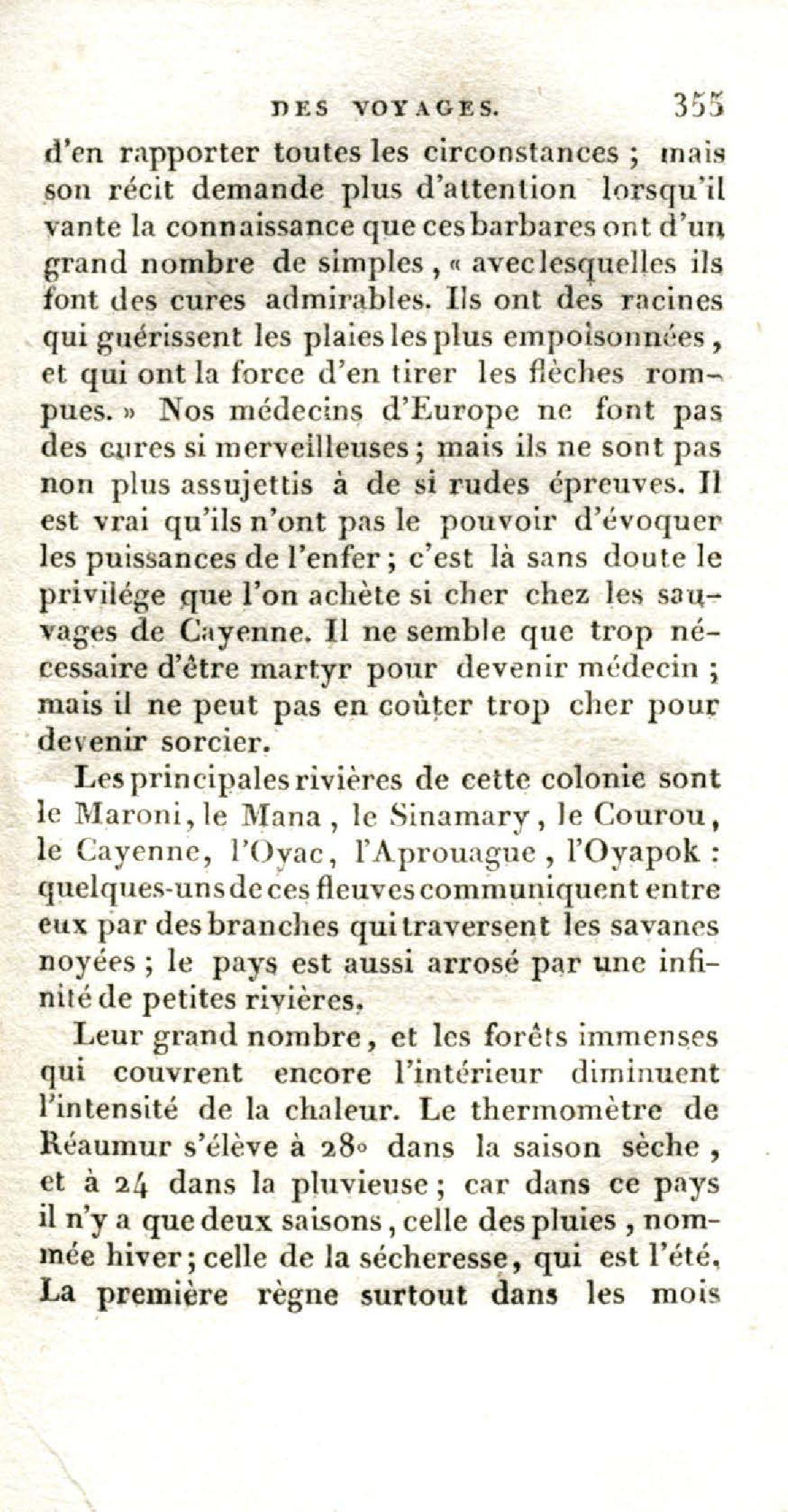 DES VOYAGES. 355

d'en rapporter toutes les circonstances ; mais son récit demande plus d'attention lorsqu'il vante la connaissance que ces barbares ont d'un grand nombre de simples, « avec lesquelles ils font des cures admirables. Ils ont des racines qui guérissent les plaies les plus empoisonnées, et qui ont la force d'en tirer les flèches rompues. » Nos médecins d'Europe ne font pas des cures si merveilleuses ; mais ils ne sont pas non plus assujettis à de si rudes épreuves. Il est vrai qu'ils n'ont pas le pouvoir d'évoquer les puissances de l'enfer ; c'est là sans doute le privilége que l'on achète si cher chez les sauvages de Cayenne. Il ne semble que trop nécessaire d'être martyr pour devenir médecin ; mais il ne peut pas en coûter trop cher pour devenir sorcier.

Les principales rivières de cette colonie sont le Maroni, le Mana, le Sinamary, le Courou, le Cayenne, l'Oyac, l'Aprouague, l'Oyapok : quelques-uns de ces fleuves communiquent entre eux par des branches qui traversent les savanes noyées ; le pays est aussi arrosé par une infinité de petites rivières.

Leur grand nombre, et les forêts immenses qui couvrent encore l'intérieur diminuent l'intensité de la chaleur. Le thermomètre de Réaumur s'élève à 28° dans la saison sèche, et à 24 dans la pluvieuse ; car dans ce pays il n'y a que deux saisons, celle des pluies, nommée hiver ; celle de la sécheresse, qui est l'été. La première règne surtout dans les mois